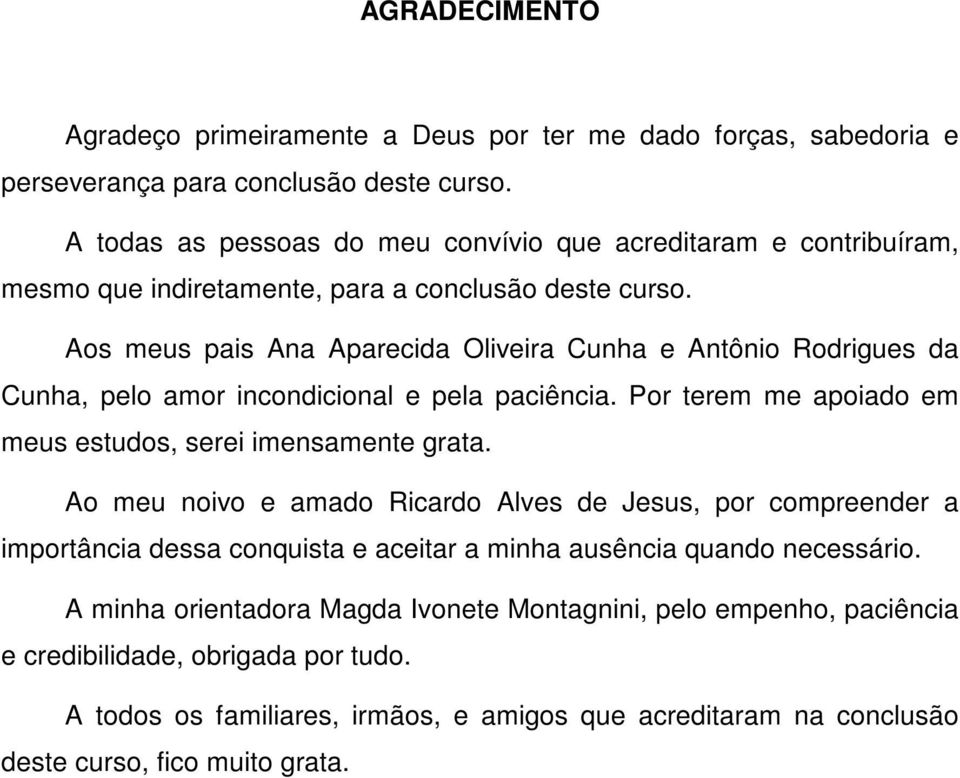 AGRADECIMENTO

Agradeço primeiramente a Deus por ter me dado forças, sabedoria e perseverança para conclusão deste curso.

A todas as pessoas do meu convívio que acreditaram e contribuíram, mesmo que indiretamente, para a conclusão deste curso.

Aos meus pais Ana Aparecida Oliveira Cunha e Antônio Rodrigues da Cunha, pelo amor incondicional e pela paciência. Por terem me apoiado em meus estudos, serei imensamente grata.

Ao meu noivo e amado Ricardo Alves de Jesus, por compreender a importância dessa conquista e aceitar a minha ausência quando necessário.

A minha orientadora Magda Ivonete Montagnini, pelo empenho, paciência e credibilidade, obrigada por tudo.

A todos os familiares, irmãos, e amigos que acreditaram na conclusão deste curso, fico muito grata.